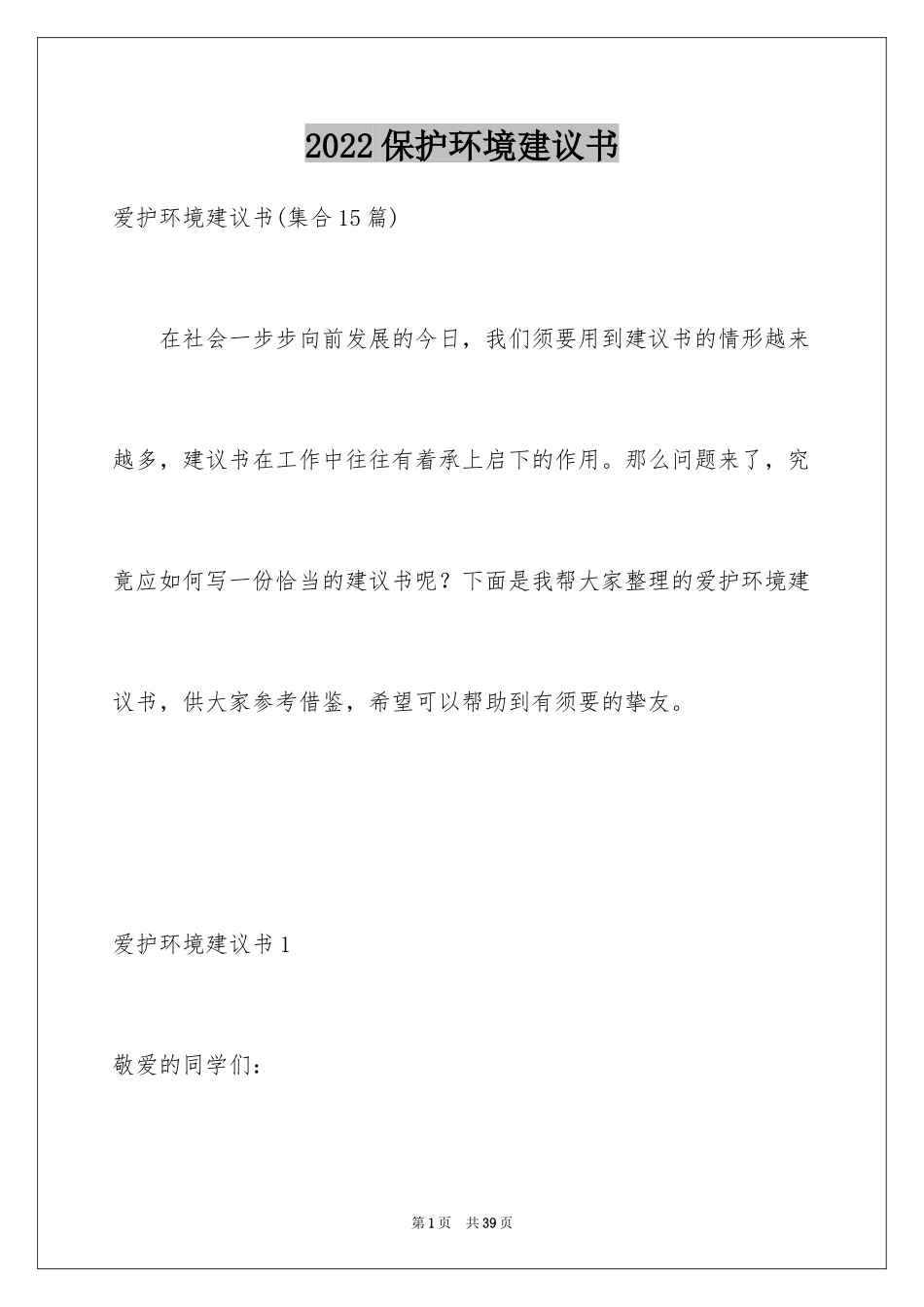 2022保护环境建议书

爱护环境建议书(集合15篇)

在社会一步步向前发展的今日，我们须要用到建议书的情形越来越多，建议书在工作中往往有着承上启下的作用。那么问题来了，究竟应如何写一份恰当的建议书呢？下面是我帮大家整理的爱护环境建议书，供大家参考借鉴，希望可以帮助到有须要的挚友。

爱护环境建议书1

敬爱的同学们：

第1页 共39页